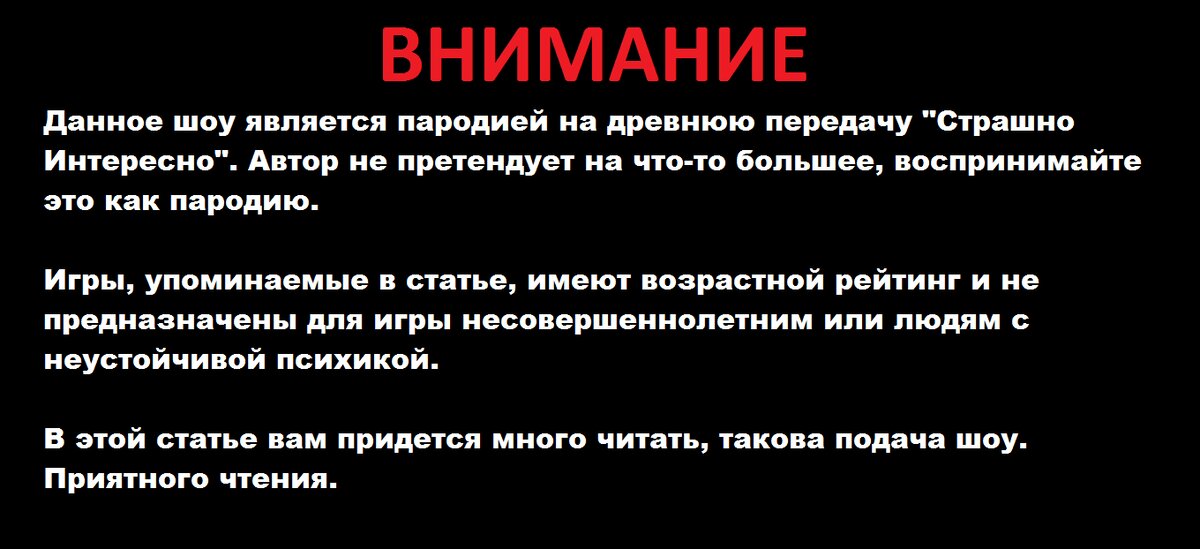 ВНИМАНИЕ

Данное шоу является пародией на древнюю передачу "Страшно Интересно". Автор не претендует на что-то большее, воспринимайте это как пародию.

Игры, упоминаемые в статье, имеют возрастной рейтинг и не предназначены для игры несовершеннолетним или людям с неустойчивой психикой.

В этой статье вам придется много читать, такова подача шоу. Приятного чтения.